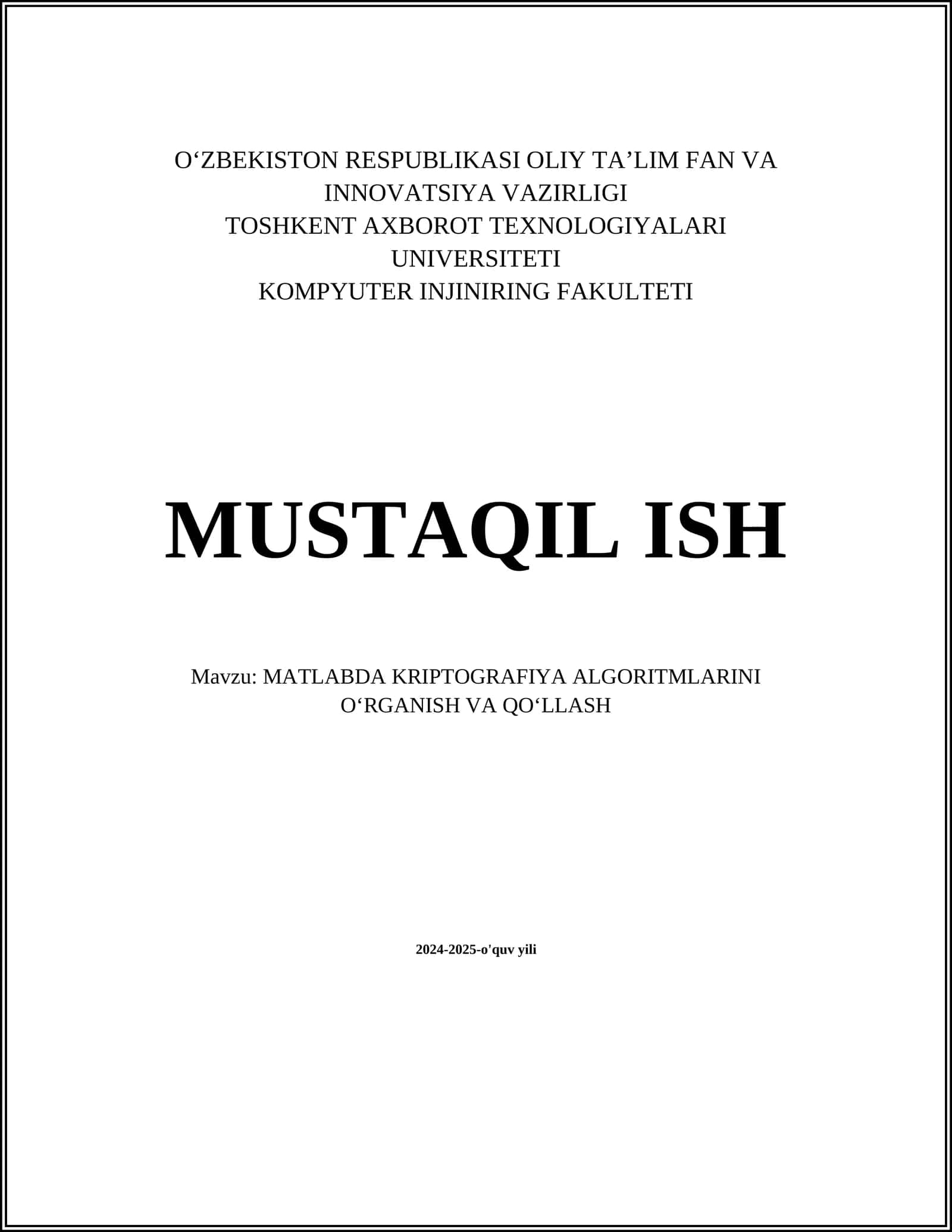 O‘ZBEKISTON RESPUBLIKASI OLIY TA’LIM FAN VA INNOVATSIYA VAZIRLIGI
TOSHKENT AXBOROT TEXNOLOGIYALARI UNIVERSITETI
KOMPYUTER INJINIRING FAKULTETI

MUSTAQIL ISH

Mavzu: MATLABDA KRIPTOGRAFIYA ALGORITMLARINI O‘RGANISH VA QO‘LLASH

2024-2025-o'quv yili